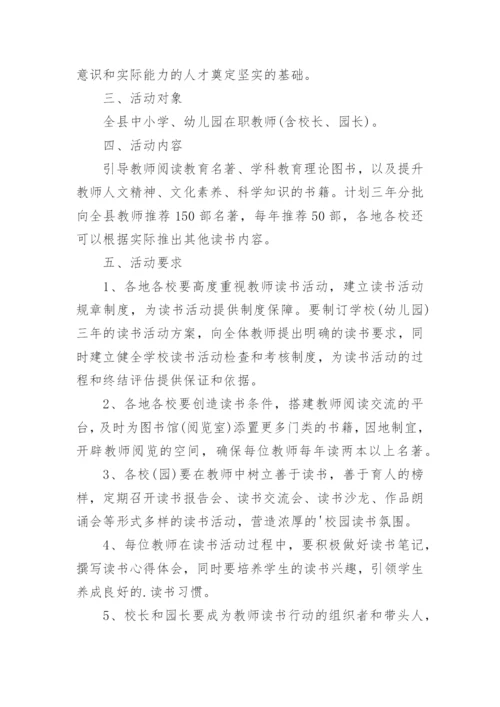 意识和实际能力的人才奠定坚实的基础。

三、活动对象

全县中小学、幼儿园在职教师(含校长、园长)。

四、活动内容

引导教师阅读教育名著、学科教育理论图书，以及提升教师人文精神、文化素养、科学知识的书籍。计划三年分批向全县教师推荐150部名著，每年推荐50部，各地各校还可以根据实际推出其他读书内容。

五、活动要求

1、各地各校要高度重视教师读书活动，建立读书活动规章制度，为读书活动提供制度保障。要制订学校(幼儿园)三年的读书活动方案，向全体教师提出明确的读书要求，同时建立健全学校读书活动检查和考核制度，为读书活动的过程和终结评估提供保证和依据。

2、各地各校要创造读书条件，搭建教师阅读交流的平台，及时为图书馆(阅览室)添置更多门类的书籍，因地制宜，开辟教师阅览的空间，确保每位教师每年读两本以上名著。

3、各校(园)要在教师中树立善于读书，善于育人的榜样，定期召开读书报告会、读书交流会、读书沙龙、作品朗诵会等形式多样的读书活动，营造浓厚的'校园读书氛围。

4、每位教师在读书活动过程中，要积极做好读书笔记，撰写读书心得体会，同时要培养学生的读书兴趣，引领学生养成良好的.读书习惯。

5、校长和园长要成为教师读书行动的组织者和带头人，